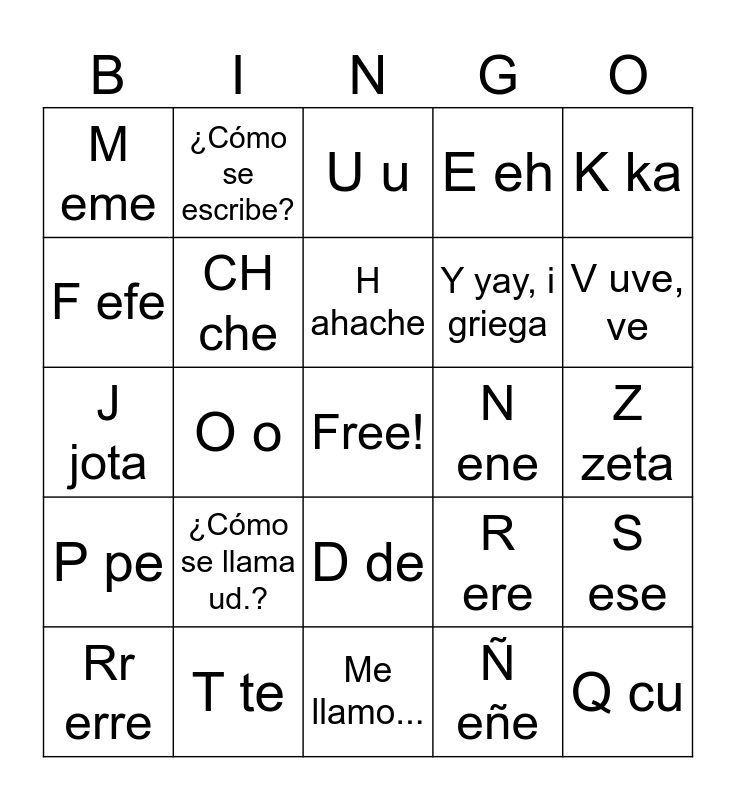 | B | I | N | G | O |
|---|---|---|---|---|
| M eme | ¿Cómo se escribe? | U u | E eh | K ka |
| F efe | CH che | H ahache | Y yay, i griega | V uve, ve |
| J jota | O o | Free! | N ene | Z zeta |
| P pe | ¿Cómo se llama ud.? | D de | R ere | S ese |
| Rr erre | T te | Me llamo... | Ñ eñe | Q cu |